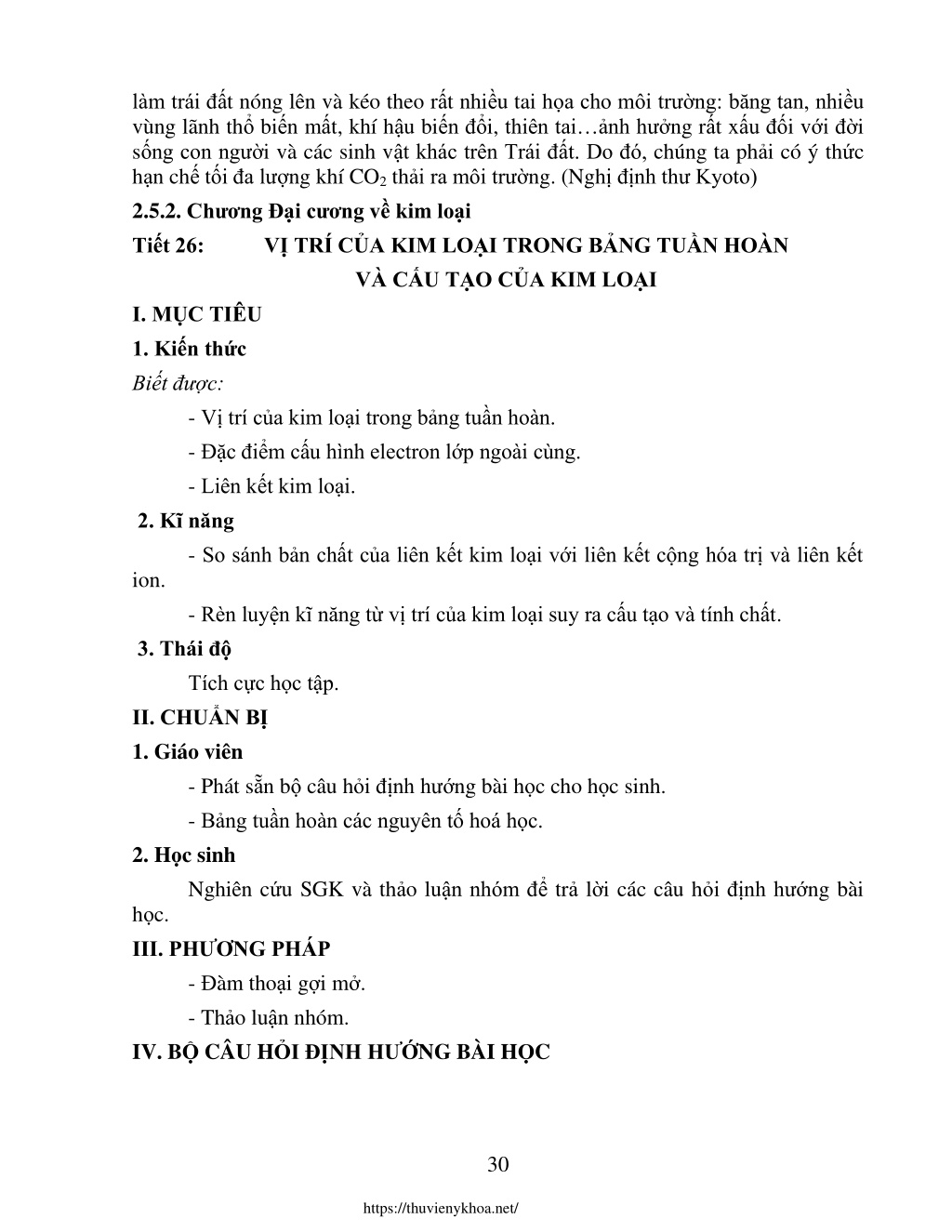 làm trái đất nóng lên và kéo theo rất nhiều tai họa cho môi trường: băng tan, nhiều vùng lãnh thổ biến mất, khí hậu biến đổi, thiên tai…ảnh hưởng rất xấu đối với đời sống con người và các sinh vật khác trên Trái đất. Do đó, chúng ta phải có ý thức hạn chế tối đa lượng khí $CO_2$ thải ra môi trường. (Nghị định thư Kyoto)

2.5.2. Chương Đại cương về kim loại

Tiết 26: VỊ TRÍ CỦA KIM LOẠI TRONG BẢNG TUẦN HOÀN VÀ CẤU TẠO CỦA KIM LOẠI

I. MỤC TIÊU

1. Kiến thức

Biết được:

- Vị trí của kim loại trong bảng tuần hoàn.

- Đặc điểm cấu hình electron lớp ngoài cùng.

- Liên kết kim loại.

2. Kĩ năng

- So sánh bản chất của liên kết kim loại với liên kết cộng hóa trị và liên kết ion.

- Rèn luyện kĩ năng từ vị trí của kim loại suy ra cấu tạo và tính chất.

3. Thái độ

Tích cực học tập.

II. CHUẨN BỊ

1. Giáo viên

- Phát sẵn bộ câu hỏi định hướng bài học cho học sinh.

- Bảng tuần hoàn các nguyên tố hoá học.

2. Học sinh

Nghiên cứu SGK và thảo luận nhóm để trả lời các câu hỏi định hướng bài học.

III. PHƯƠNG PHÁP

- Đàm thoại gợi mở.

- Thảo luận nhóm.

IV. BỘ CÂU HỎI ĐỊNH HƯỚNG BÀI HỌC

30

https://thuvienykhoa.net/